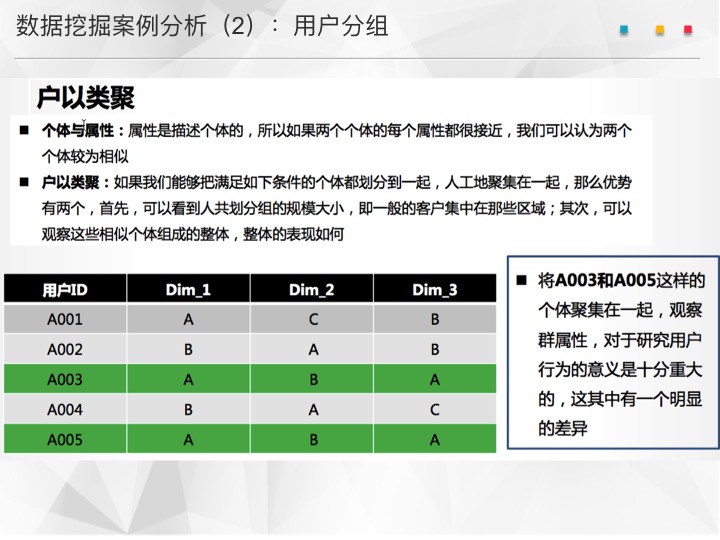 数据挖掘案例分析（2）：用户分组

户以类聚

■ 个体与属性：属性是描述个体的，所以如果两个个体的每个属性都很接近，我们可以认为两个个体较为相似

■ 户以类聚：如果我们能够把满足如下条件的个体都划分到一起，人工地聚集在一起，那么优势有两个，首先，可以看到人共划分组的规模大小，即一般的客户集中在那些区域；其次，可以观察这些相似个体组成的整体，整体的表现如何

| 用户ID | Dim_1 | Dim_2 | Dim_3 |
|---|---|---|---|
| A001 | A | C | B |
| A002 | B | A | B |
| A003 | A | B | A |
| A004 | B | A | C |
| A005 | A | B | A |

■ 将A003和A005这样的个体聚集在一起，观察群属性，对于研究用户行为的意义是十分重大的，这其中有一个明显的差异